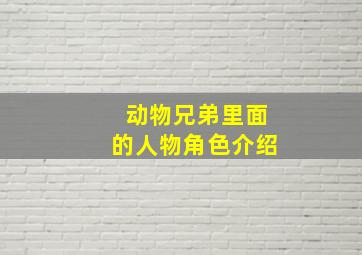 动物兄弟里面
的人物角色介绍